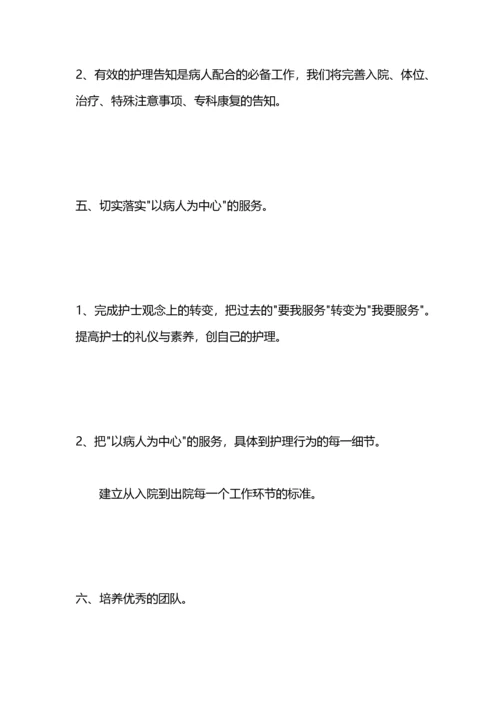 2、有效的护理告知是病人配合的必备工作，我们将完善入院、体位、治疗、特殊注意事项、专科康复的告知。

五、切实落实"以病人为中心"的服务。

1、完成护士观念上的转变，把过去的"要我服务"转变为"我要服务"。提高护士的礼仪与素养，创自己的护理。

2、把"以病人为中心"的服务，具体到护理行为的每一细节。

建立从入院到出院每一个工作环节的标准。

六、培养优秀的团队。